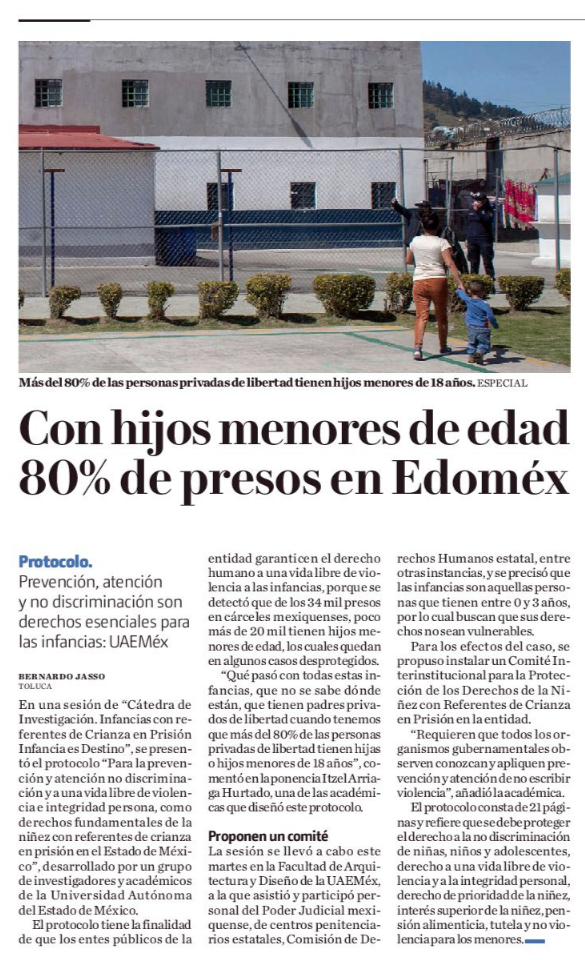 Más del 80% de las personas privadas de libertad tienen hijos menores de 18 años. ESPECIAL

Con hijos menores de edad 80% de presos en Edoméx

Protocolo.
Prevención, atención y no discriminación son derechos esenciales para las infancias: UAEMéx

BERNARDO JASSO
TOLUCA

En una sesión de "Cátedra de Investigación. Infancias con referentes de Crianza en Prisión Infancia es Destino", se presentó el protocolo "Para la prevención y atención no discriminación y a una vida libre de violencia e integridad persona, como derechos fundamentales de la niñez con referentes de crianza en prisión en el Estado de México", desarrollado por un grupo de investigadores y académicos de la Universidad Autónoma del Estado de México.

El protocolo tiene la finalidad de que los entes públicos de la entidad garanticen el derecho humano a una vida libre de violencia a las infancias, porque se detectó que de los 34 mil presos en cárceles mexiquenses, poco más de 20 mil tienen hijos menores de edad, los cuales quedan en algunos casos desprotegidos.

"Qué pasó con todas estas infancias, que no se sabe dónde están, que tienen padres privados de libertad cuando tenemos que más del 80% de las personas privadas de libertad tienen hijas o hijos menores de 18 años", comentó en la ponencia Itzel Arriaga Hurtado, una de las académicas que diseñó este protocolo.

Proponen un comité
La sesión se llevó a cabo este martes en la Facultad de Arquitectura y Diseño de la UAEMéx, a la que asistió y participó personal del Poder Judicial mexiquense, de centros penitenciarios estatales, Comisión de Derechos Humanos estatal, entre otras instancias, y se precisó que las infancias son aquellas personas que tienen entre 0 y 3 años, por lo cual buscan que sus derechos no sean vulnerables.

Para los efectos del caso, se propuso instalar un Comité Interinstitucional para la Protección de los Derechos de la Niñez con Referentes de Crianza en Prisión en la entidad.

"Requieren que todos los organismos gubernamentales observen conozcan y apliquen prevención y atención de no escribir violencia", añadió la académica.

El protocolo consta de 21 páginas y refiere que se debe proteger el derecho a la no discriminación de niñas, niños y adolescentes, derecho a una vida libre de violencia y a la integridad personal, derecho de prioridad de la niñez, interés superior de la niñez, pensión alimenticia, tutela y no violencia para los menores.